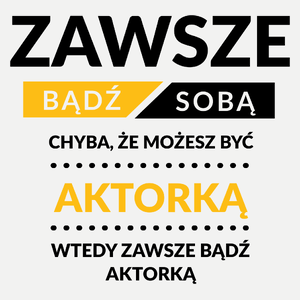 ZAWSZE

BĄDŹ SOBĄ

CHYBA, ŻE MOŻESZ BYĆ

AKTORKĄ

WTEDY ZAWSZE BĄDŹ AKTORKĄ